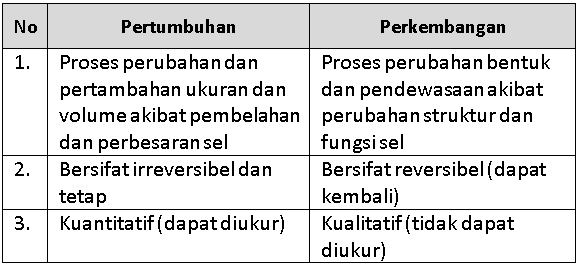 | No | Pertumbuhan | Perkembangan |
|---|---|---|
| 1. | Proses perubahan dan pertambahan ukuran dan volume akibat pembelahan dan perbesaran sel | Proses perubahan bentuk dan pendewasaan akibat perubahan struktur dan fungsi sel |
| 2. | Bersifat irreversibel dan tetap | Bersifat reversibel (dapat kembali) |
| 3. | Kuantitatif (dapat diukur) | Kualitatif (tidak dapat diukur) |